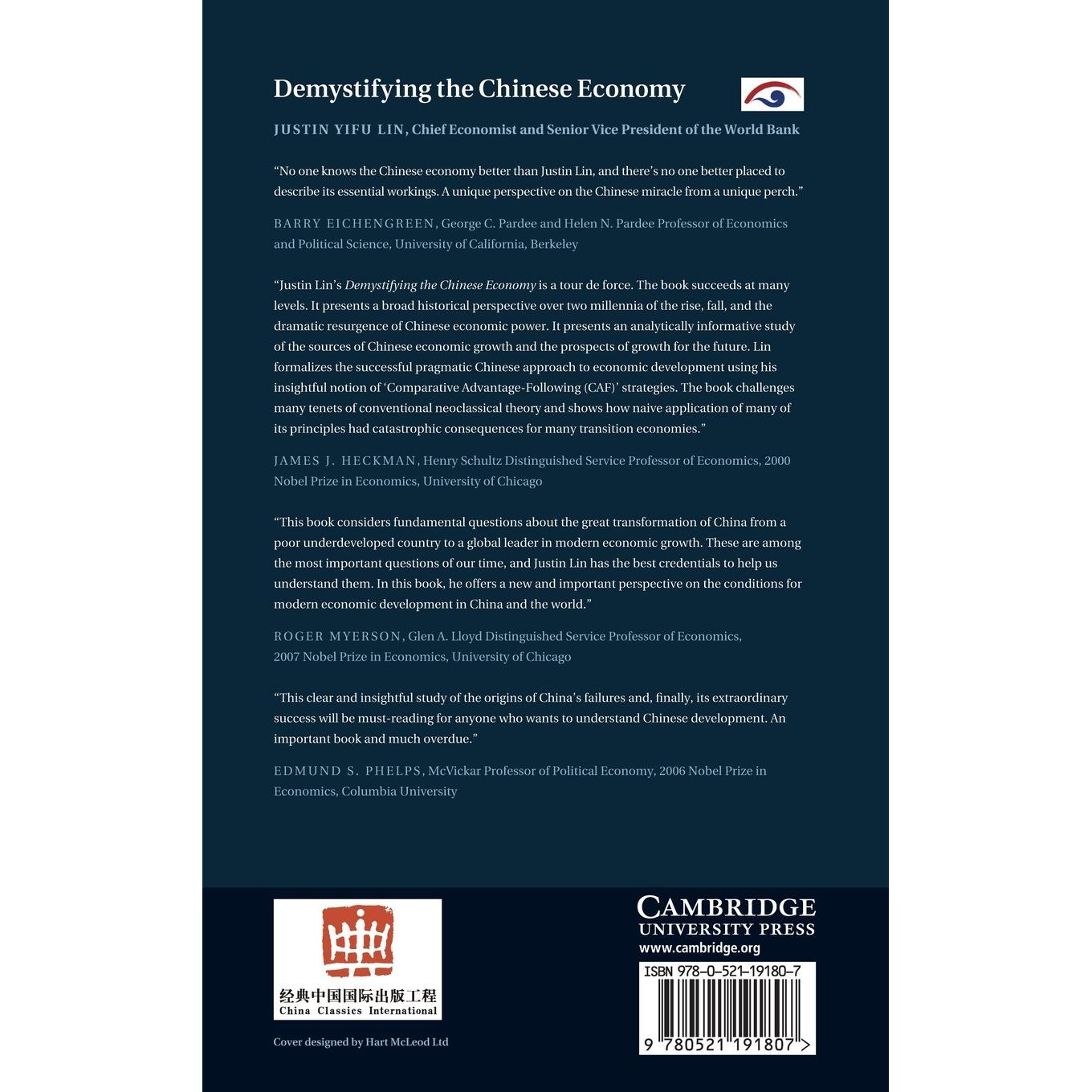 Demystifying the Chinese Economy

JUSTIN YIFU LIN, Chief Economist and Senior Vice President of the World Bank

"No one knows the Chinese economy better than Justin Lin, and there's no one better placed to describe its essential workings. A unique perspective on the Chinese miracle from a unique perch."

BARRY EICHENGREEN, George C. Pardee and Helen N. Pardee Professor of Economics and Political Science, University of California, Berkeley

"Justin Lin's Demystifying the Chinese Economy is a tour de force. The book succeeds at many levels. It presents a broad historical perspective over two millennia of the rise, fall, and the dramatic resurgence of Chinese economic power. It presents an analytically informative study of the sources of Chinese economic growth and the prospects of growth for the future. Lin formalizes the successful pragmatic Chinese approach to economic development using his insightful notion of 'Comparative Advantage-Following (CAF)' strategies. The book challenges many tenets of conventional neoclassical theory and shows how naive application of many of its principles had catastrophic consequences for many transition economies."

JAMES J. HECKMAN, Henry Schultz Distinguished Service Professor of Economics, 2000 Nobel Prize in Economics, University of Chicago

"This book considers fundamental questions about the great transformation of China from a poor underdeveloped country to a global leader in modern economic growth. These are among the most important questions of our time, and Justin Lin has the best credentials to help us understand them. In this book, he offers a new and important perspective on the conditions for modern economic development in China and the world."

ROGER MYERSON, Glen A. Lloyd Distinguished Service Professor of Economics, 2007 Nobel Prize in Economics, University of Chicago

"This clear and insightful study of the origins of China's failures and, finally, its extraordinary success will be must-reading for anyone who wants to understand Chinese development. An important book and much overdue."

EDMUND S. PHELPS, McVickar Professor of Political Economy, 2006 Nobel Prize in Economics, Columbia University

经典中国国际出版工程
China Classics International

Cover designed by Hart McLeod Ltd

CAMBRIDGE
UNIVERSITY PRESS
www.cambridge.org

ISBN 978-0-521-19180-7

9 780521 191807 >